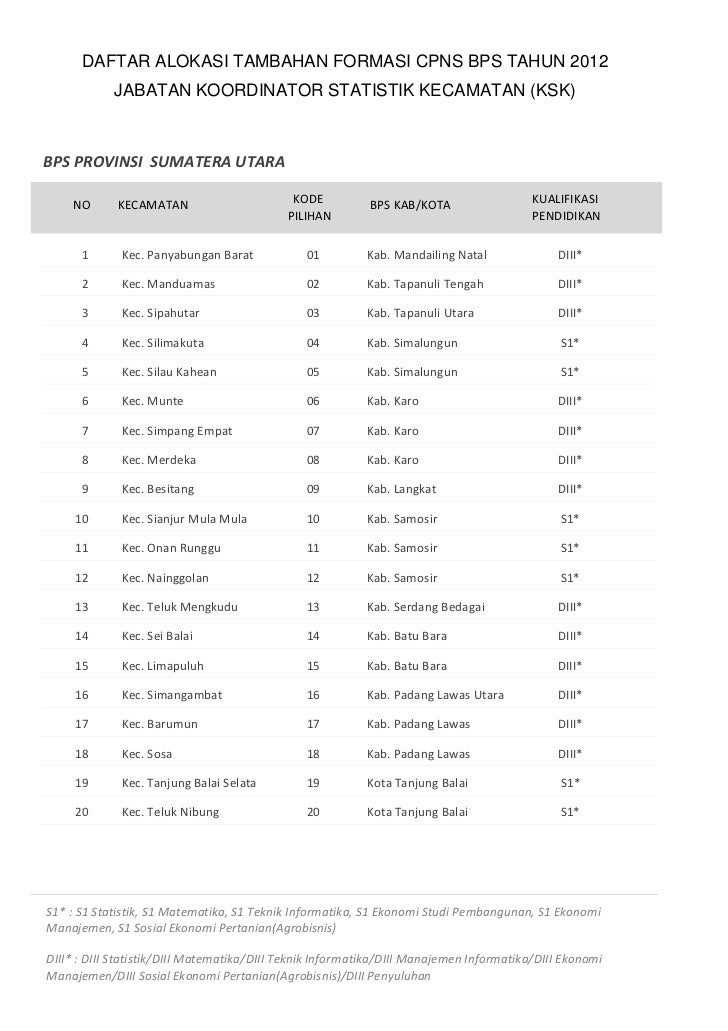 DAFTAR ALOKASI TAMBAHAN FORMASI CPNS BPS TAHUN 2012
JABATAN KOORDINATOR STATISTIK KECAMATAN (KSK)

BPS PROVINSI SUMATERA UTARA

| NO | KECAMATAN | KODE PILIHAN | BPS KAB/KOTA | KUALIFIKASI PENDIDIKAN |
|---|---|---|---|---|
| 1 | Kec. Panyabungan Barat | 01 | Kab. Mandailing Natal | DIII* |
| 2 | Kec. Manduamas | 02 | Kab. Tapanuli Tengah | DIII* |
| 3 | Kec. Sipahutar | 03 | Kab. Tapanuli Utara | DIII* |
| 4 | Kec. Silimakuta | 04 | Kab. Simalungun | S1* |
| 5 | Kec. Silau Kahean | 05 | Kab. Simalungun | S1* |
| 6 | Kec. Munte | 06 | Kab. Karo | DIII* |
| 7 | Kec. Simpang Empat | 07 | Kab. Karo | DIII* |
| 8 | Kec. Merdeka | 08 | Kab. Karo | DIII* |
| 9 | Kec. Besitang | 09 | Kab. Langkat | DIII* |
| 10 | Kec. Sianjur Mula Mula | 10 | Kab. Samosir | S1* |
| 11 | Kec. Onan Runggu | 11 | Kab. Samosir | S1* |
| 12 | Kec. Nainggolan | 12 | Kab. Samosir | S1* |
| 13 | Kec. Teluk Mengkudu | 13 | Kab. Serdang Bedagai | DIII* |
| 14 | Kec. Sei Balai | 14 | Kab. Batu Bara | DIII* |
| 15 | Kec. Limapuluh | 15 | Kab. Batu Bara | DIII* |
| 16 | Kec. Simangambat | 16 | Kab. Padang Lawas Utara | DIII* |
| 17 | Kec. Barumun | 17 | Kab. Padang Lawas | DIII* |
| 18 | Kec. Sosa | 18 | Kab. Padang Lawas | DIII* |
| 19 | Kec. Tanjung Balai Selata | 19 | Kota Tanjung Balai | S1* |
| 20 | Kec. Teluk Nibung | 20 | Kota Tanjung Balai | S1* |

S1* : S1 Statistik, S1 Matematika, S1 Teknik Informatika, S1 Ekonomi Studi Pembangunan, S1 Ekonomi Manajemen, S1 Sosial Ekonomi Pertanian(Agrobisnis)

DIII* : DIII Statistik/DIII Matematika/DIII Teknik Informatika/DIII Manajemen Informatika/DIII Ekonomi Manajemen/DIII Sosial Ekonomi Pertanian(Agrobisnis)/DIII Penyuluhan